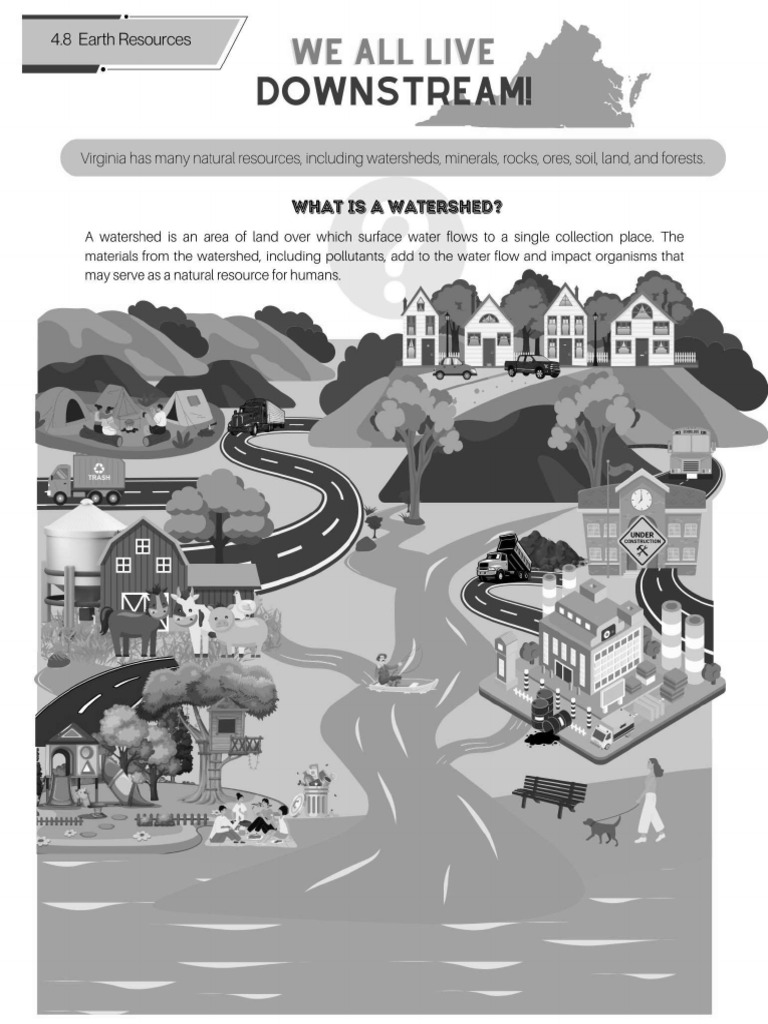 4.8 Earth Resources

WE ALL LIVE
DOWNSTREAM!

Virginia has many natural resources, including watersheds, minerals, rocks, ores, soil, land, and forests.

WHAT IS A WATERSHED?

A watershed is an area of land over which surface water flows to a single collection place. The materials from the watershed, including pollutants, add to the water flow and impact organisms that may serve as a natural resource for humans.

TRASH

UNDER CONSTRUCTION